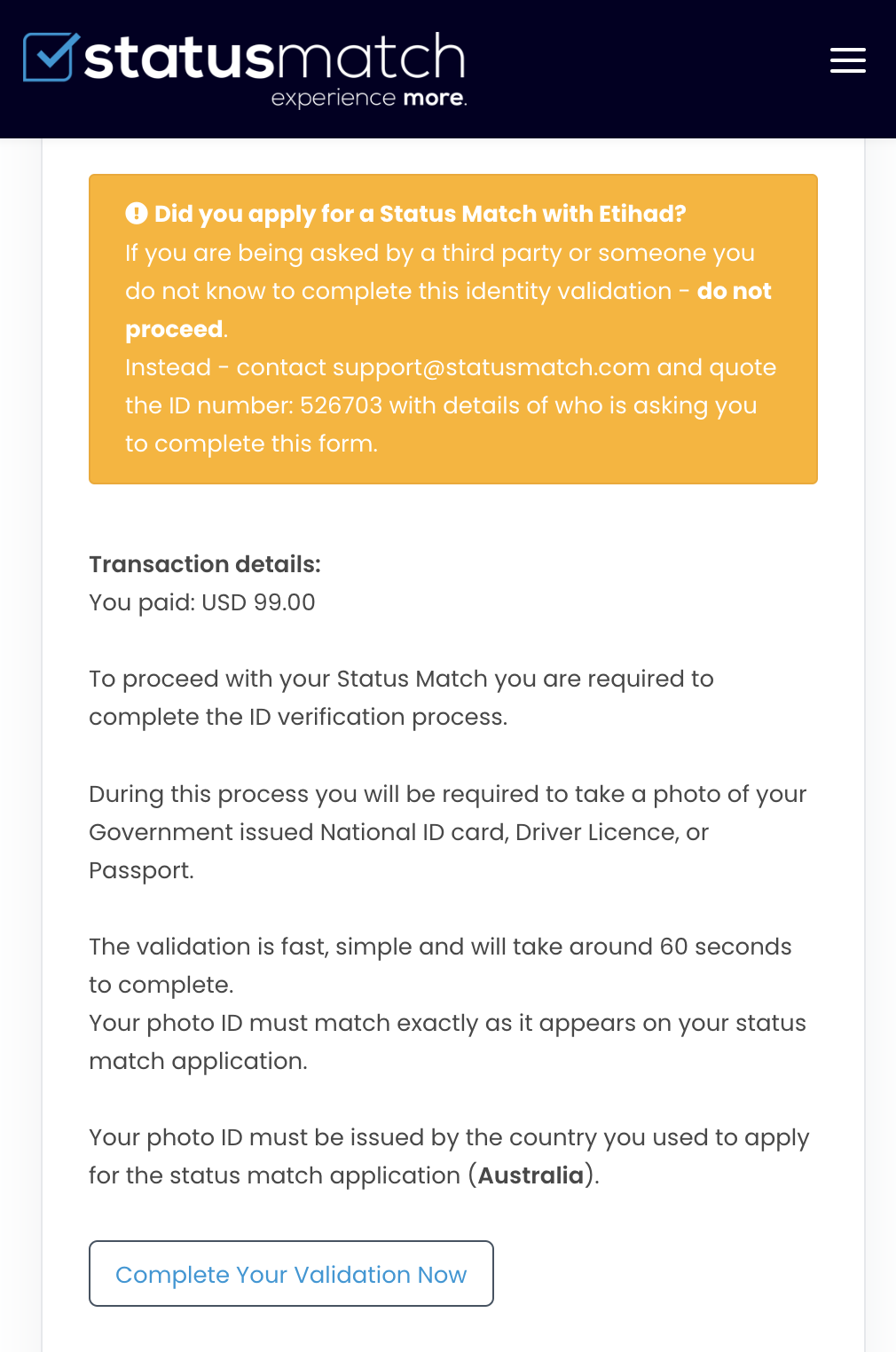 statusmatch
experience more.

Did you apply for a Status Match with Etihad?
If you are being asked by a third party or someone you do not know to complete this identity validation - do not proceed.
Instead - contact support@statusmatch.com and quote the ID number: 526703 with details of who is asking you to complete this form.

Transaction details:
You paid: USD 99.00

To proceed with your Status Match you are required to complete the ID verification process.

During this process you will be required to take a photo of your Government issued National ID card, Driver Licence, or Passport.

The validation is fast, simple and will take around 60 seconds to complete.
Your photo ID must match exactly as it appears on your status match application.

Your photo ID must be issued by the country you used to apply for the status match application (Australia).

Complete Your Validation Now